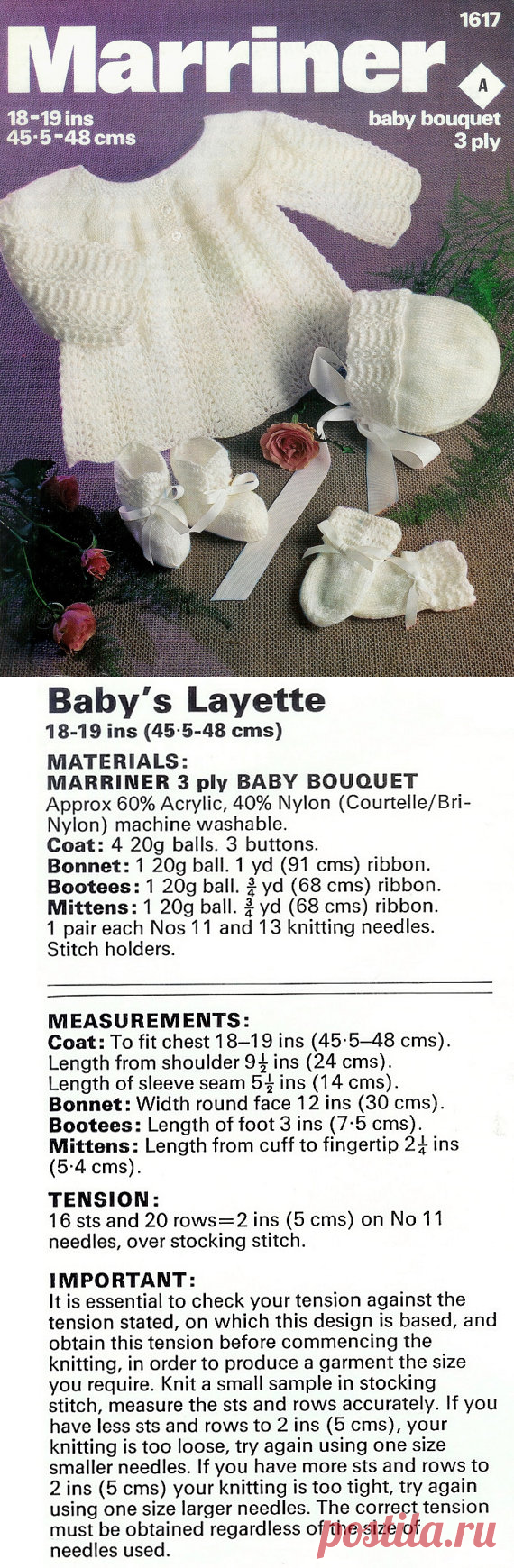 1617

Marriner

A

18-19 ins
45·5-48 cms

baby bouquet
3 ply

Baby's Layette
18-19 ins (45·5-48 cms)

MATERIALS:
MARRINER 3 ply BABY BOUQUET
Approx 60% Acrylic, 40% Nylon (Courtelle/Bri-Nylon) machine washable.
Coat: 4 20g balls. 3 buttons.
Bonnet: 1 20g ball. 1 yd (91 cms) ribbon.
Bootees: 1 20g ball. $\frac{3}{4}$ yd (68 cms) ribbon.
Mittens: 1 20g ball. $\frac{3}{4}$ yd (68 cms) ribbon.
1 pair each Nos 11 and 13 knitting needles.
Stitch holders.

MEASUREMENTS:
Coat: To fit chest 18–19 ins (45·5–48 cms).
Length from shoulder $9\frac{1}{2}$ ins (24 cms).
Length of sleeve seam $5\frac{1}{2}$ ins (14 cms).
Bonnet: Width round face 12 ins (30 cms).
Bootees: Length of foot 3 ins (7·5 cms).
Mittens: Length from cuff to fingertip $2\frac{1}{4}$ ins (5·4 cms).

TENSION:
16 sts and 20 rows=2 ins (5 cms) on No 11 needles, over stocking stitch.

IMPORTANT:
It is essential to check your tension against the tension stated, on which this design is based, and obtain this tension before commencing the knitting, in order to produce a garment the size you require. Knit a small sample in stocking stitch, measure the sts and rows accurately. If you have less sts and rows to 2 ins (5 cms), your knitting is too loose, try again using one size smaller needles. If you have more sts and rows to 2 ins (5 cms) your knitting is too tight, try again using one size larger needles. The correct tension must be obtained regardless of the size of needles used.

postila.ru